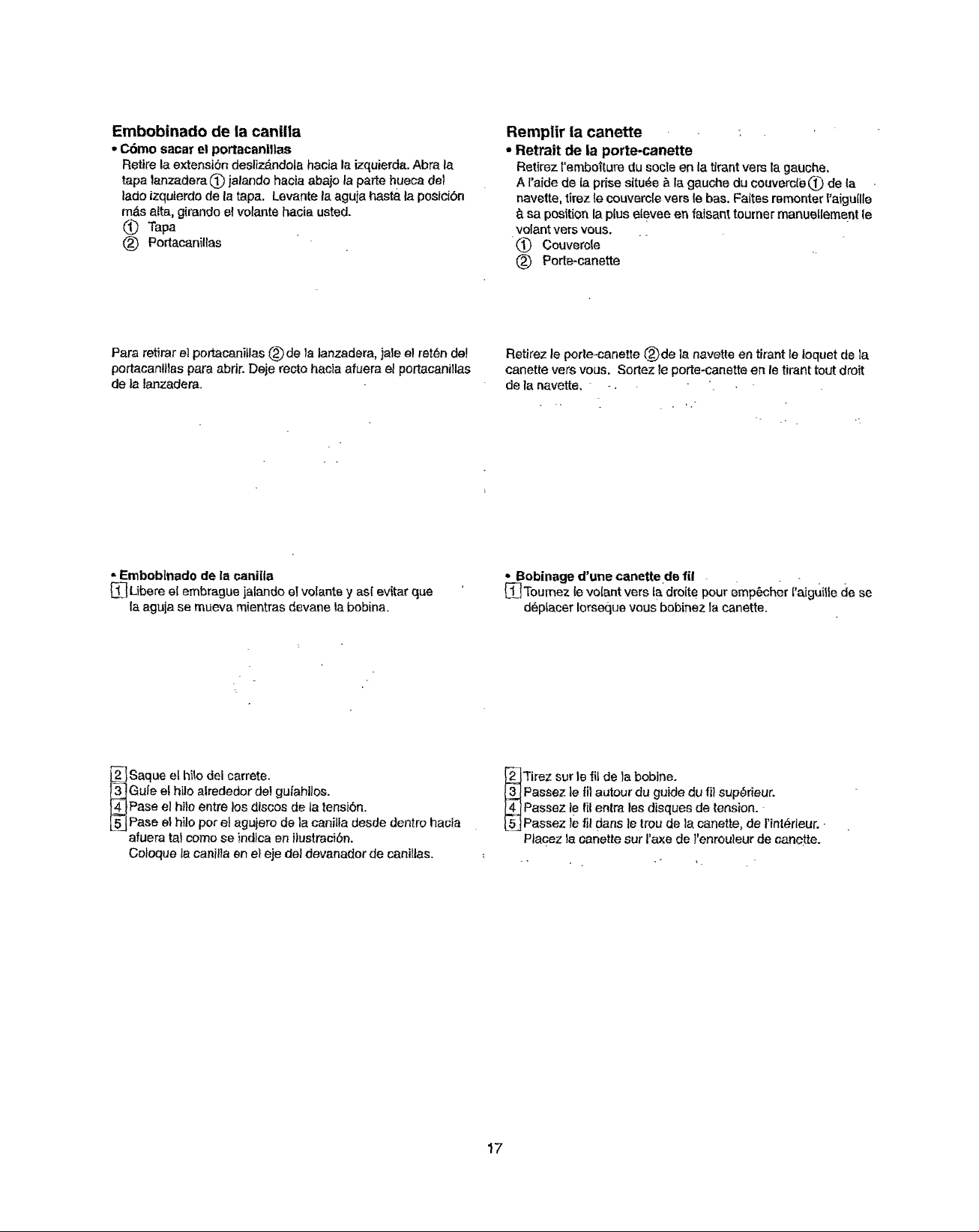 Embobinado de la canilla
• Cómo sacar el portacanillas
Retire la extensión deslizándola hacia la izquierda. Abra la tapa lanzadera ① jalando hacia abajo la parte hueca del lado izquierdo de la tapa. Levante la aguja hasta la posición más alta, girando el volante hacia usted.
① Tapa
② Portacanillas

Para retirar el portacanillas ② de la lanzadera, jale el retén del portacanillas para abrir. Deje recto hacia afuera el portacanillas de la lanzadera.

• Embobinado de la canilla
1 Libere el embrague jalando el volante y así evitar que la aguja se mueva mientras devane la bobina.

2 Saque el hilo del carrete.
3 Guíe el hilo alrededor del guíahilos.
4 Pase el hilo entre los discos de la tensión.
5 Pase el hilo por el agujero de la canilla desde dentro hacia afuera tal como se indica en ilustración.
Coloque la canilla en el eje del devanador de canillas.

Remplir la canette
• Retrait de la porte-canette
Retirez l'emboîture du socle en la tirant vers la gauche.
A l'aide de la prise située à la gauche du couvercle ① de la navette, tirez le couvercle vers le bas. Faites remonter l'aiguille à sa position la plus elevee en faisant tourner manuellement le volant vers vous.
① Couvercle
② Porte-canette

Retirez le porte-canette ② de la navette en tirant le loquet de la canette vers vous. Sortez le porte-canette en le tirant tout droit de la navette.

• Bobinage d'une canette de fil
1 Tournez le volant vers la droite pour empêcher l'aiguille de se déplacer lorseque vous bobinez la canette.

2 Tirez sur le fil de la bobine.
3 Passez le fil autour du guide du fil supérieur.
4 Passez le fil entra les disques de tension.
5 Passez le fil dans le trou de la canette, de l'intérieur.
Placez la canette sur l'axe de l'enrouleur de canette.

17